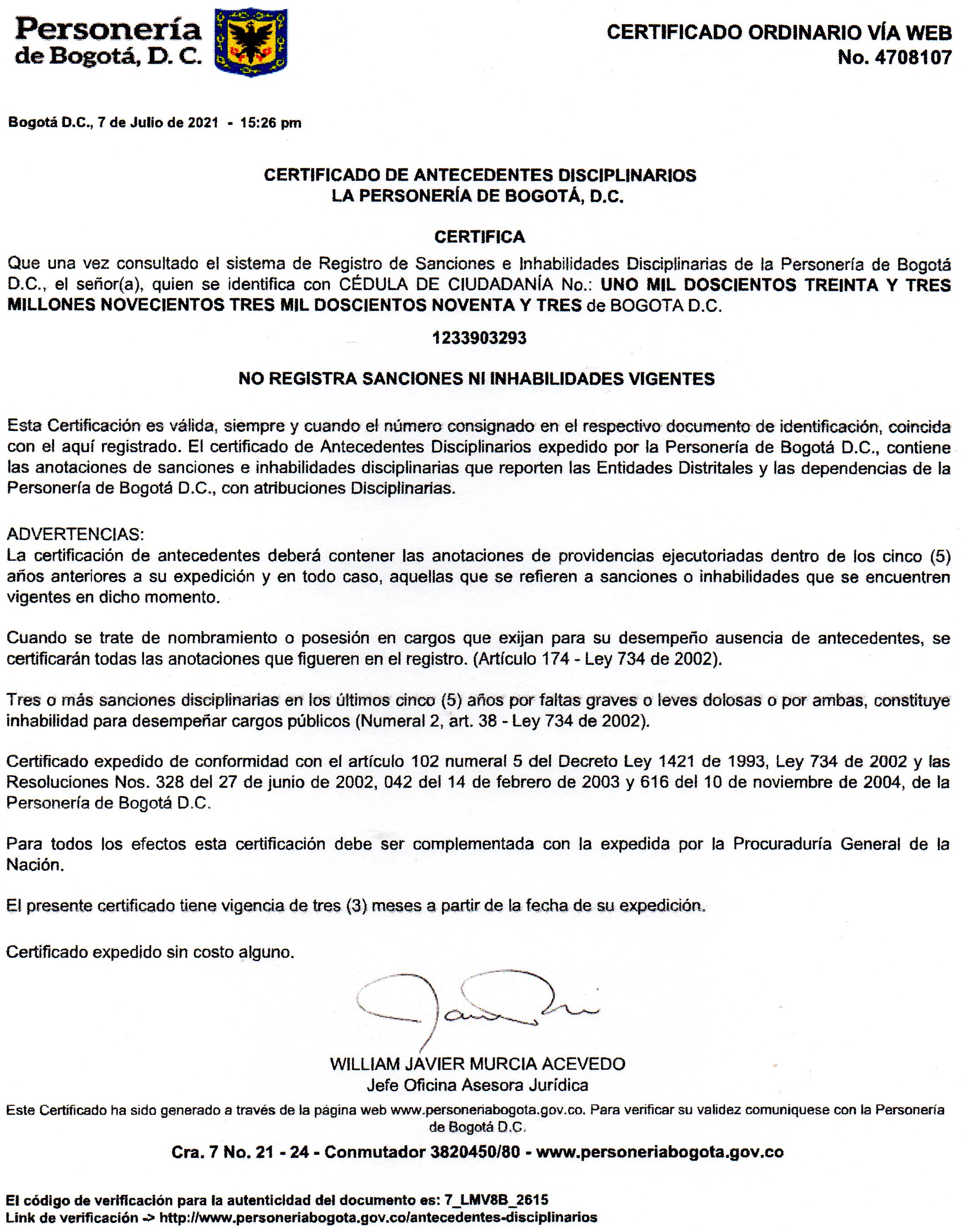 Personería de Bogotá, D. C.

CERTIFICADO ORDINARIO VÍA WEB
No. 4708107

Bogotá D.C., 7 de Julio de 2021 - 15:26 pm

CERTIFICADO DE ANTECEDENTES DISCIPLINARIOS
LA PERSONERÍA DE BOGOTÁ, D.C.

CERTIFICA

Que una vez consultado el sistema de Registro de Sanciones e Inhabilidades Disciplinarias de la Personería de Bogotá D.C., el señor(a), quien se identifica con CÉDULA DE CIUDADANÍA No.: UNO MIL DOSCIENTOS TREINTA Y TRES MILLONES NOVECIENTOS TRES MIL DOSCIENTOS NOVENTA Y TRES de BOGOTA D.C.

1233903293

NO REGISTRA SANCIONES NI INHABILIDADES VIGENTES

Esta Certificación es válida, siempre y cuando el número consignado en el respectivo documento de identificación, coincida con el aquí registrado. El certificado de Antecedentes Disciplinarios expedido por la Personería de Bogotá D.C., contiene las anotaciones de sanciones e inhabilidades disciplinarias que reporten las Entidades Distritales y las dependencias de la Personería de Bogotá D.C., con atribuciones Disciplinarias.

ADVERTENCIAS:
La certificación de antecedentes deberá contener las anotaciones de providencias ejecutoriadas dentro de los cinco (5) años anteriores a su expedición y en todo caso, aquellas que se refieren a sanciones o inhabilidades que se encuentren vigentes en dicho momento.

Cuando se trate de nombramiento o posesión en cargos que exijan para su desempeño ausencia de antecedentes, se certificarán todas las anotaciones que figueren en el registro. (Artículo 174 - Ley 734 de 2002).

Tres o más sanciones disciplinarias en los últimos cinco (5) años por faltas graves o leves dolosas o por ambas, constituye inhabilidad para desempeñar cargos públicos (Numeral 2, art. 38 - Ley 734 de 2002).

Certificado expedido de conformidad con el artículo 102 numeral 5 del Decreto Ley 1421 de 1993, Ley 734 de 2002 y las Resoluciones Nos. 328 del 27 de junio de 2002, 042 del 14 de febrero de 2003 y 616 del 10 de noviembre de 2004, de la Personería de Bogotá D.C.

Para todos los efectos esta certificación debe ser complementada con la expedida por la Procuraduría General de la Nación.

El presente certificado tiene vigencia de tres (3) meses a partir de la fecha de su expedición.

Certificado expedido sin costo alguno.

WILLIAM JAVIER MURCIA ACEVEDO
Jefe Oficina Asesora Jurídica

Este Certificado ha sido generado a través de la página web www.personeriabogota.gov.co. Para verificar su validez comuniquese con la Personería de Bogotá D.C.

Cra. 7 No. 21 - 24 - Conmutador 3820450/80 - www.personeriabogota.gov.co

El código de verificación para la autenticidad del documento es: 7_LMV8B_2615
Link de verificación -> http://www.personeriabogota.gov.co/antecedentes-disciplinarios